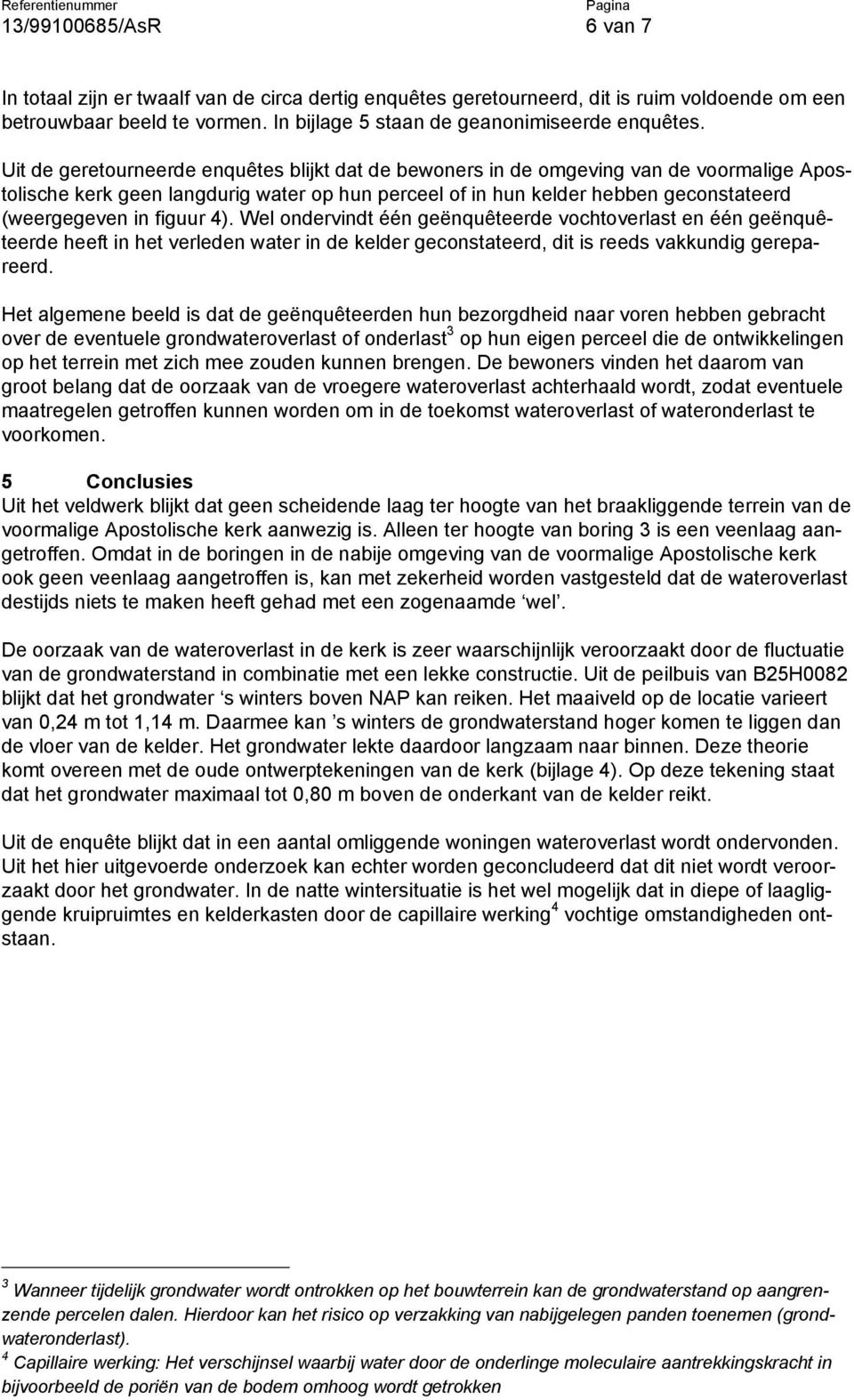 Referentienummer
13/99100685/AsR

Pagina
6 van 7

In totaal zijn er twaalf van de circa dertig enquêtes geretourneerd, dit is ruim voldoende om een betrouwbaar beeld te vormen. In bijlage 5 staan de geanonimiseerde enquêtes.

Uit de geretourneerde enquêtes blijkt dat de bewoners in de omgeving van de voormalige Apostolische kerk geen langdurig water op hun perceel of in hun kelder hebben geconstateerd (weergegeven in figuur 4). Wel ondervindt één geënquêteerde vochtoverlast en één geënquêteerde heeft in het verleden water in de kelder geconstateerd, dit is reeds vakkundig gerepareerd.

Het algemene beeld is dat de geënquêteerden hun bezorgdheid naar voren hebben gebracht over de eventuele grondwateroverlast of onderlast$^3$ op hun eigen perceel die de ontwikkelingen op het terrein met zich mee zouden kunnen brengen. De bewoners vinden het daarom van groot belang dat de oorzaak van de vroegere wateroverlast achterhaald wordt, zodat eventuele maatregelen getroffen kunnen worden om in de toekomst wateroverlast of wateronderlast te voorkomen.

5 Conclusies
Uit het veldwerk blijkt dat geen scheidende laag ter hoogte van het braakliggende terrein van de voormalige Apostolische kerk aanwezig is. Alleen ter hoogte van boring 3 is een veenlaag aangetroffen. Omdat in de boringen in de nabije omgeving van de voormalige Apostolische kerk ook geen veenlaag aangetroffen is, kan met zekerheid worden vastgesteld dat de wateroverlast destijds niets te maken heeft gehad met een zogenaamde ‘wel’.

De oorzaak van de wateroverlast in de kerk is zeer waarschijnlijk veroorzaakt door de fluctuatie van de grondwaterstand in combinatie met een lekke constructie. Uit de peilbuis van B25H0082 blijkt dat het grondwater ‘s winters boven NAP kan reiken. Het maaiveld op de locatie varieert van 0,24 m tot 1,14 m. Daarmee kan ’s winters de grondwaterstand hoger komen te liggen dan de vloer van de kelder. Het grondwater lekte daardoor langzaam naar binnen. Deze theorie komt overeen met de oude ontwerptekeningen van de kerk (bijlage 4). Op deze tekening staat dat het grondwater maximaal tot 0,80 m boven de onderkant van de kelder reikt.

Uit de enquête blijkt dat in een aantal omliggende woningen wateroverlast wordt ondervonden. Uit het hier uitgevoerde onderzoek kan echter worden geconcludeerd dat dit niet wordt veroorzaakt door het grondwater. In de natte wintersituatie is het wel mogelijk dat in diepe of laagliggende kruipruimtes en kelderkasten door de capillaire werking$^4$ vochtige omstandigheden ontstaan.

$^3$ Wanneer tijdelijk grondwater wordt ontrokken op het bouwterrein kan de grondwaterstand op aangrenzende percelen dalen. Hierdoor kan het risico op verzakking van nabijgelegen panden toenemen (grondwateronderlast).
$^4$ Capillaire werking: Het verschijnsel waarbij water door de onderlinge moleculaire aantrekkingskracht in bijvoorbeeld de poriën van de bodem omhoog wordt getrokken